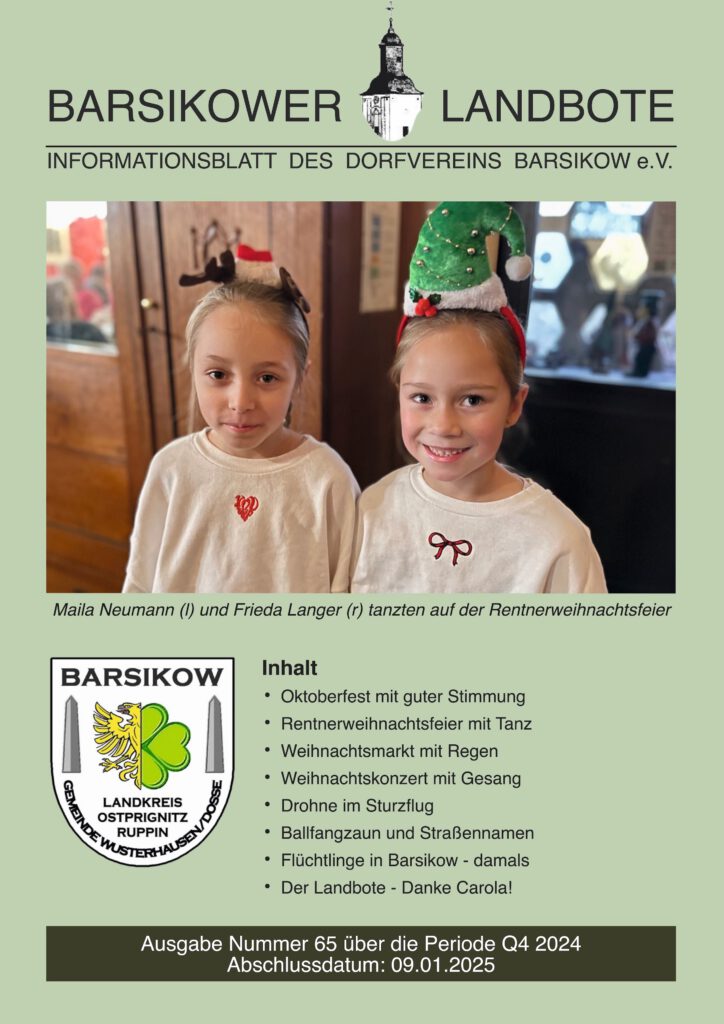 BARSIKOWER LANDBOTE

INFORMATIONSBLATT DES DORFVEREINS BARSIKOW e.V.

Maila Neumann (l) und Frieda Langer (r) tanzten auf der Rentnerweihnachtsfeier

BARSIKOW
LANDKREIS OSTPRIGNITZ RUPPIN
GEMEINDE WUSTERHAUSEN/DOSSE

Inhalt
• Oktoberfest mit guter Stimmung
• Rentnerweihnachtsfeier mit Tanz
• Weihnachtsmarkt mit Regen
• Weihnachtskonzert mit Gesang
• Drohne im Sturzflug
• Ballfangzaun und Straßennamen
• Flüchtlinge in Barsikow - damals
• Der Landbote - Danke Carola!

Ausgabe Nummer 65 über die Periode Q4 2024
Abschlussdatum: 09.01.2025